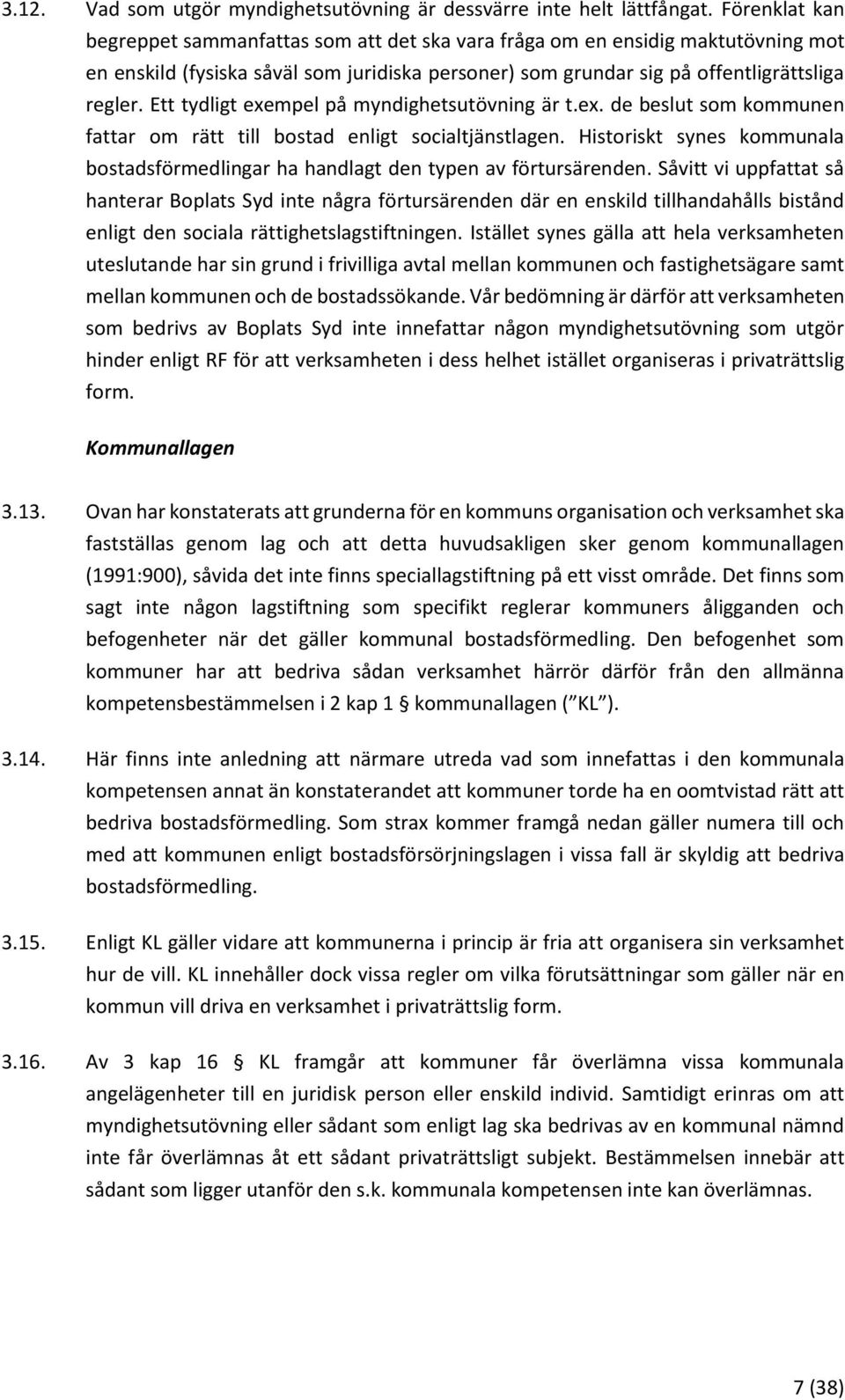 3.12. Vad som utgör myndighetsutövning är dessvärre inte helt lättfångat. Förenklat kan begreppet sammanfattas som att det ska vara fråga om en ensidig maktutövning mot en enskild (fysiska såväl som juridiska personer) som grundar sig på offentligrättsliga regler. Ett tydligt exempel på myndighetsutövning är t.ex. de beslut som kommunen fattar om rätt till bostad enligt socialtjänstlagen. Historiskt synes kommunala bostadsförmedlingar ha handlagt den typen av förtursärenden. Såvitt vi uppfattat så hanterar Boplats Syd inte några förtursärenden där en enskild tillhandahålls bistånd enligt den sociala rättighetslagstiftningen. Istället synes gälla att hela verksamheten uteslutande har sin grund i frivilliga avtal mellan kommunen och fastighetsägare samt mellan kommunen och de bostadssökande. Vår bedömning är därför att verksamheten som bedrivs av Boplats Syd inte innefattar någon myndighetsutövning som utgör hinder enligt RF för att verksamheten i dess helhet istället organiseras i privaträttslig form.

Kommunallagen

3.13. Ovan har konstaterats att grunderna för en kommuns organisation och verksamhet ska fastställas genom lag och att detta huvudsakligen sker genom kommunallagen (1991:900), såvida det inte finns speciallagstiftning på ett visst område. Det finns som sagt inte någon lagstiftning som specifikt reglerar kommuners åligganden och befogenheter när det gäller kommunal bostadsförmedling. Den befogenhet som kommuner har att bedriva sådan verksamhet härrör därför från den allmänna kompetensbestämmelsen i 2 kap 1 § kommunallagen ( KL ).

3.14. Här finns inte anledning att närmare utreda vad som innefattas i den kommunala kompetensen annat än konstaterandet att kommuner torde ha en oomtvistad rätt att bedriva bostadsförmedling. Som strax kommer framgå nedan gäller numera till och med att kommunen enligt bostadsförsörjningslagen i vissa fall är skyldig att bedriva bostadsförmedling.

3.15. Enligt KL gäller vidare att kommunerna i princip är fria att organisera sin verksamhet hur de vill. KL innehåller dock vissa regler om vilka förutsättningar som gäller när en kommun vill driva en verksamhet i privaträttslig form.

3.16. Av 3 kap 16 § KL framgår att kommuner får överlämna vissa kommunala angelägenheter till en juridisk person eller enskild individ. Samtidigt erinras om att myndighetsutövning eller sådant som enligt lag ska bedrivas av en kommunal nämnd inte får överlämnas åt ett sådant privaträttsligt subjekt. Bestämmelsen innebär att sådant som ligger utanför den s.k. kommunala kompetensen inte kan överlämnas.

7 (38)